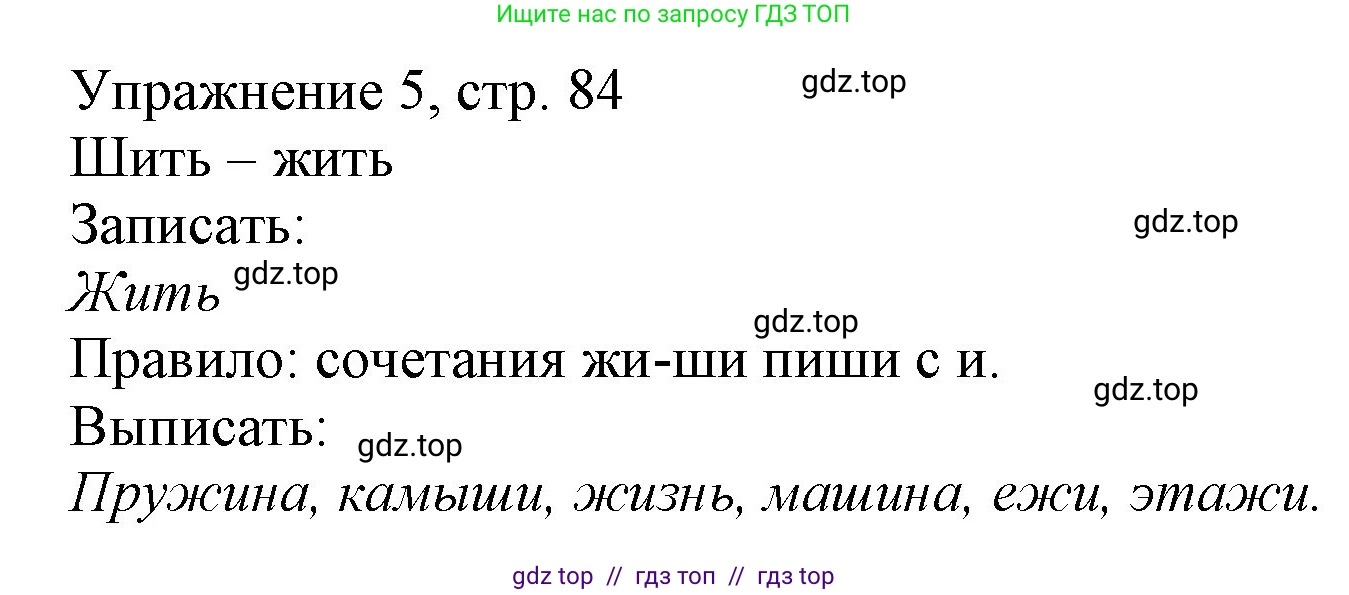 Ищите нас по запросу ГДЗ ТОП

Упражнение 5, стр. 84 gdz.top
Шить – жить
Записать: gdz.top
Жить gdz.top
gdz.top
Правило: сочетания жи-ши пиши с и. gdz.top
Выписать: gdz.top
Пружина, камыши, жизнь, машина, ежи, этажи.

gdz top // гдз топ // гдз top